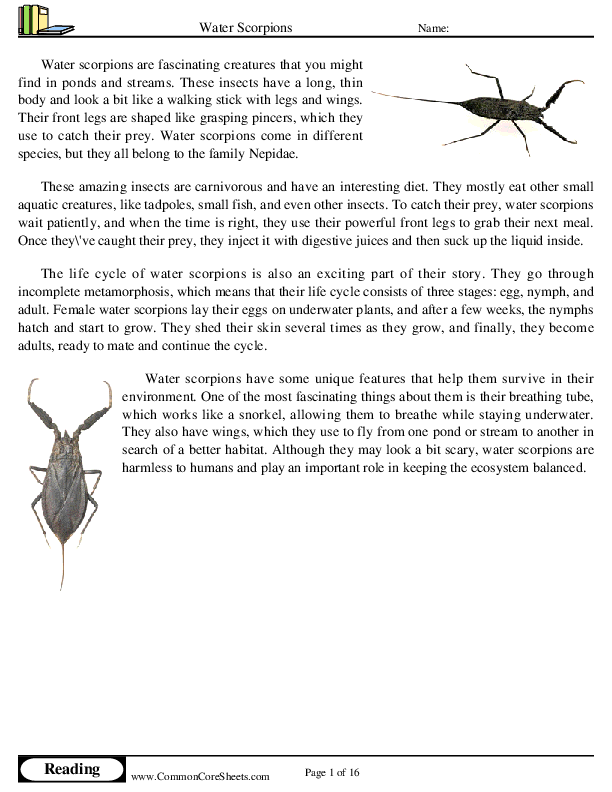 Water Scorpions Name:

Water scorpions are fascinating creatures that you might find in ponds and streams. These insects have a long, thin body and look a bit like a walking stick with legs and wings. Their front legs are shaped like grasping pincers, which they use to catch their prey. Water scorpions come in different species, but they all belong to the family Nepidae.

These amazing insects are carnivorous and have an interesting diet. They mostly eat other small aquatic creatures, like tadpoles, small fish, and even other insects. To catch their prey, water scorpions wait patiently, and when the time is right, they use their powerful front legs to grab their next meal. Once they\'ve caught their prey, they inject it with digestive juices and then suck up the liquid inside.

The life cycle of water scorpions is also an exciting part of their story. They go through incomplete metamorphosis, which means that their life cycle consists of three stages: egg, nymph, and adult. Female water scorpions lay their eggs on underwater plants, and after a few weeks, the nymphs hatch and start to grow. They shed their skin several times as they grow, and finally, they become adults, ready to mate and continue the cycle.

Water scorpions have some unique features that help them survive in their environment. One of the most fascinating things about them is their breathing tube, which works like a snorkel, allowing them to breathe while staying underwater. They also have wings, which they use to fly from one pond or stream to another in search of a better habitat. Although they may look a bit scary, water scorpions are harmless to humans and play an important role in keeping the ecosystem balanced.

Reading www.CommonCoreSheets.com Page 1 of 16